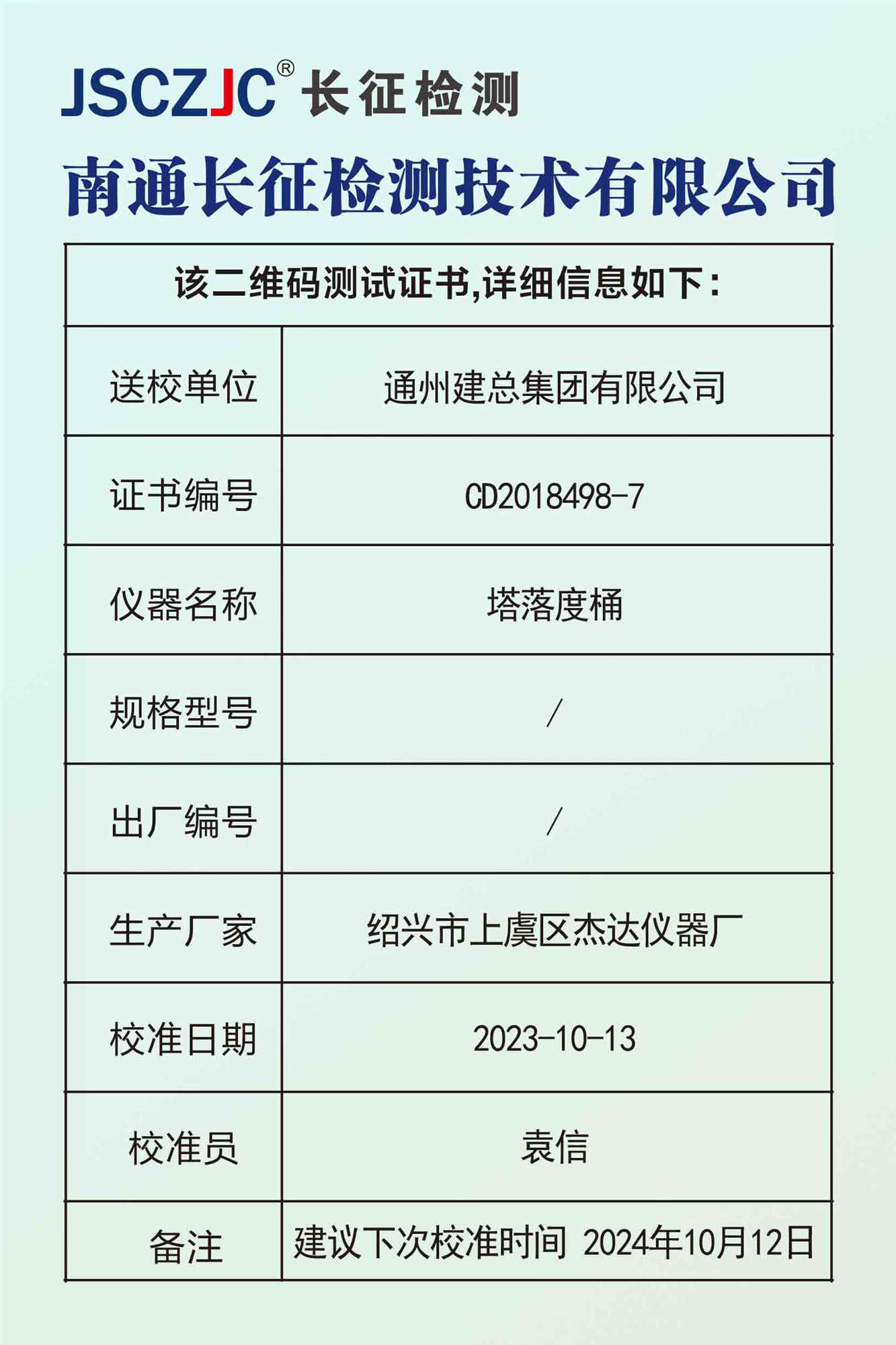 JSCZJC® 长征检测

南通长征检测技术有限公司

| 该二维码测试证书,详细信息如下: | |
|---|---|
| 送校单位 | 通州建总集团有限公司 |
| 证书编号 | CD2018498-7 |
| 仪器名称 | 塔落度桶 |
| 规格型号 | / |
| 出厂编号 | / |
| 生产厂家 | 绍兴市上虞区杰达仪器厂 |
| 校准日期 | 2023-10-13 |
| 校准员 | 袁信 |
| 备注 | 建议下次校准时间 2024年10月12日 |